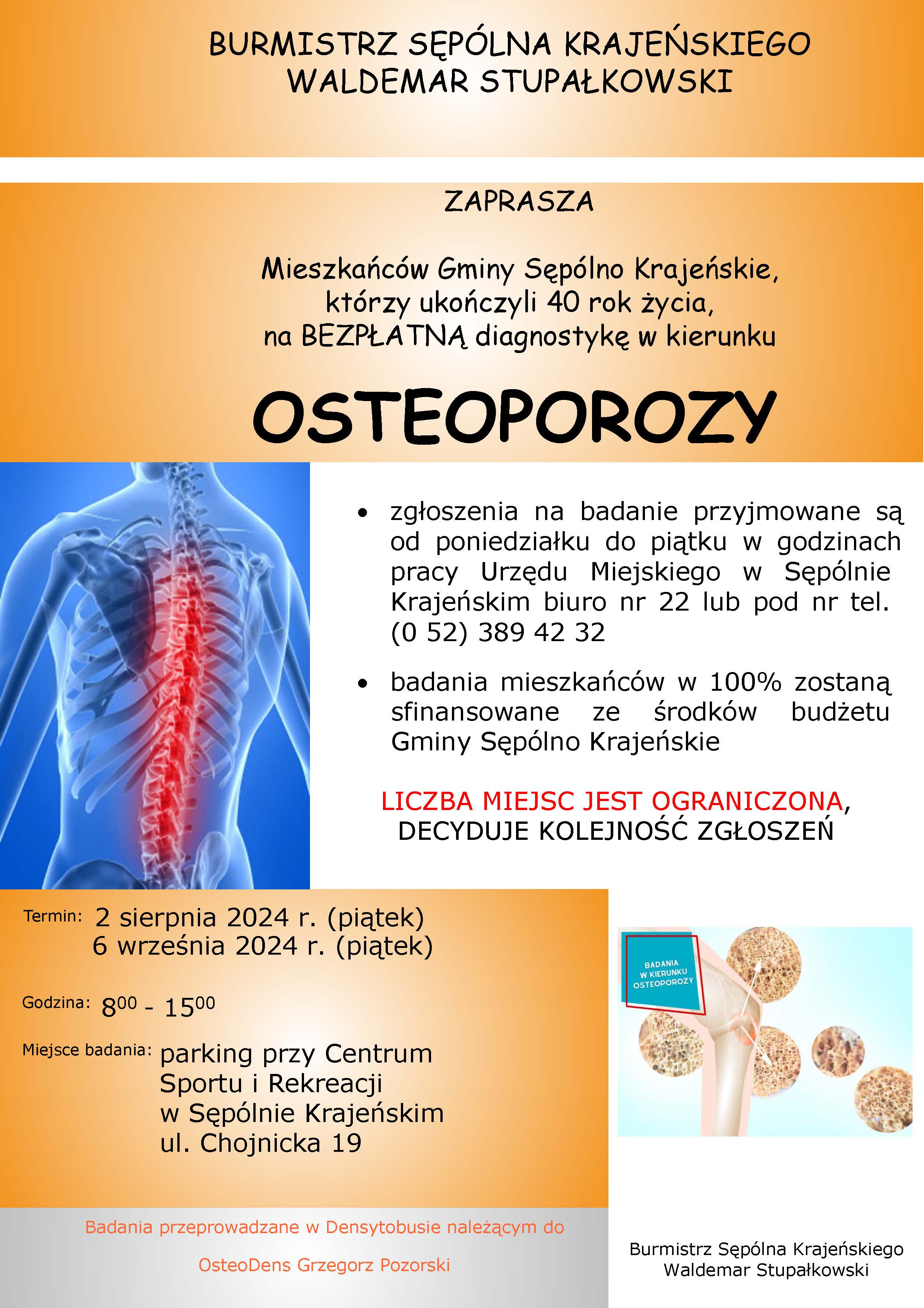 BURMISTRZ SĘPÓLNA KRAJEŃSKIEGO
WALDEMAR STUPAŁKOWSKI

ZAPRASZA

Mieszkańców Gminy Sępólno Krajeńskie, którzy ukończyli 40 rok życia, na BEZPŁATNĄ diagnostykę w kierunku

OSTEOPOROZY

• zgłoszenia na badanie przyjmowane są od poniedziałku do piątku w godzinach pracy Urzędu Miejskiego w Sępólnie Krajeńskim biuro nr 22 lub pod nr tel. (0 52) 389 42 32

• badania mieszkańców w 100% zostaną sfinansowane ze środków budżetu Gminy Sępólno Krajeńskie

LICZBA MIEJSC JEST OGRANICZONA, DECYDUJE KOLEJNOŚĆ ZGŁOSZEŃ

Termin: 2 sierpnia 2024 r. (piątek)
6 września 2024 r. (piątek)

Godzina: $8^{00}$ - $15^{00}$

Miejsce badania: parking przy Centrum Sportu i Rekreacji w Sępólnie Krajeńskim ul. Chojnicka 19

BADANIA W KIERUNKU OSTEOPOROZY

Badania przeprowadzane w Densytobusie należącym do

OsteoDens Grzegorz Pozorski

Burmistrz Sępólna Krajeńskiego
Waldemar Stupałkowski